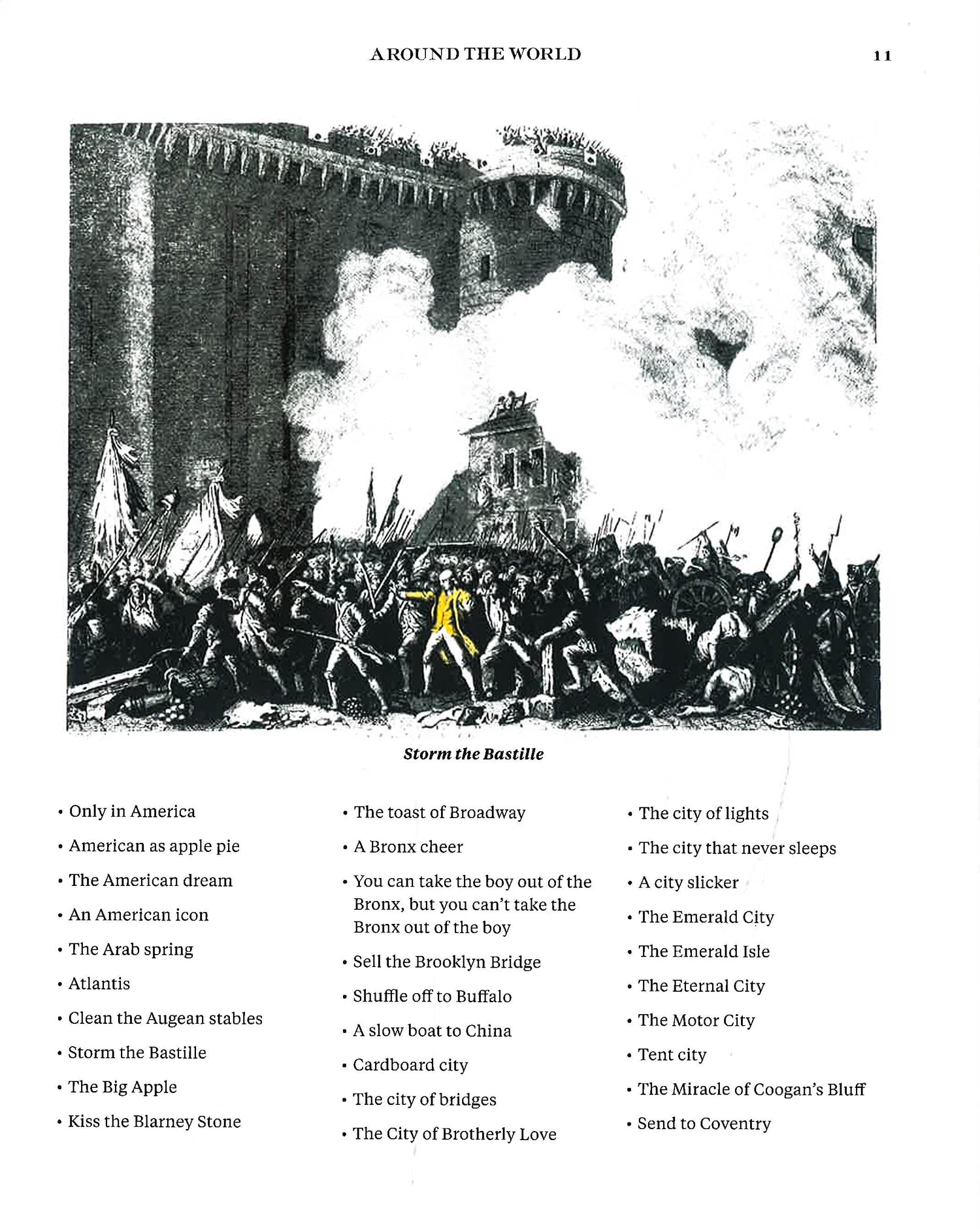 AROUND THE WORLD

11

Storm the Bastille

• Only in America
• American as apple pie
• The American dream
• An American icon
• The Arab spring
• Atlantis
• Clean the Augean stables
• Storm the Bastille
• The Big Apple
• Kiss the Blarney Stone

• The toast of Broadway
• A Bronx cheer
• You can take the boy out of the Bronx, but you can't take the Bronx out of the boy
• Sell the Brooklyn Bridge
• Shuffle off to Buffalo
• A slow boat to China
• Cardboard city
• The city of bridges
• The City of Brotherly Love

• The city of lights
• The city that never sleeps
• A city slicker
• The Emerald City
• The Emerald Isle
• The Eternal City
• The Motor City
• Tent city
• The Miracle of Coogan's Bluff
• Send to Coventry